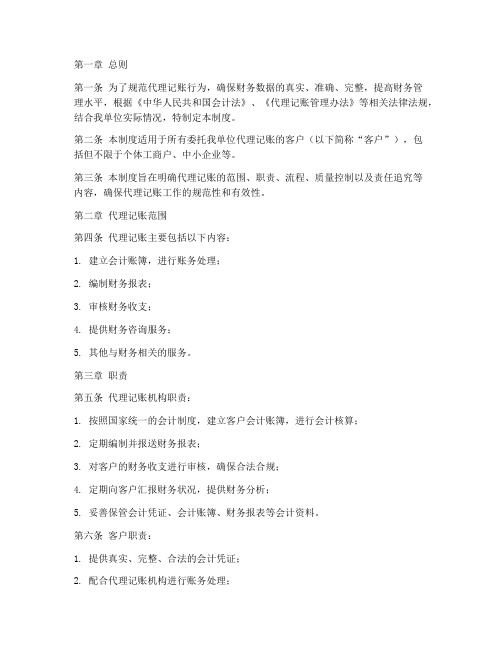 第一章 总则

第一条 为了规范代理记账行为，确保财务数据的真实、准确、完整，提高财务管理水平，根据《中华人民共和国会计法》、《代理记账管理办法》等相关法律法规，结合我单位实际情况，特制定本制度。

第二条 本制度适用于所有委托我单位代理记账的客户（以下简称“客户”），包括但不限于个体工商户、中小企业等。

第三条 本制度旨在明确代理记账的范围、职责、流程、质量控制以及责任追究等内容，确保代理记账工作的规范性和有效性。

第二章 代理记账范围

第四条 代理记账主要包括以下内容：

1. 建立会计账簿，进行账务处理；

2. 编制财务报表；

3. 审核财务收支；

4. 提供财务咨询服务；

5. 其他与财务相关的服务。

第三章 职责

第五条 代理记账机构职责：

1. 按照国家统一的会计制度，建立客户会计账簿，进行会计核算；

2. 定期编制并报送财务报表；

3. 对客户的财务收支进行审核，确保合法合规；

4. 定期向客户汇报财务状况，提供财务分析；

5. 妥善保管会计凭证、会计账簿、财务报表等会计资料。

第六条 客户职责：

1. 提供真实、完整、合法的会计凭证；

2. 配合代理记账机构进行账务处理；